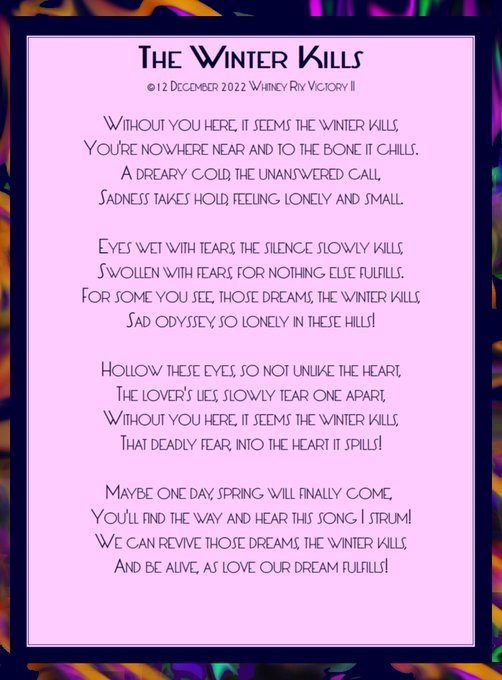 The Winter Kills

©12 December 2022 Whitney Rix Victory II

Without you here, it seems the winter kills,
You're nowhere near and to the bone it chills.
A dreary cold, the unanswered call,
Sadness takes hold, feeling lonely and small.

Eyes wet with tears, the silence slowly kills,
Swollen with fears, for nothing else fulfills.
For some you see, those dreams, the winter kills,
Sad odyssey, so lonely in these hills!

Hollow these eyes, so not unlike the heart,
The lover's lies, slowly tear one apart,
Without you here, it seems the winter kills,
That deadly fear, into the heart it spills!

Maybe one day, spring will finally come,
You'll find the way and hear this song I strum!
We can revive those dreams, the winter kills,
And be alive, as love our dream fulfills!